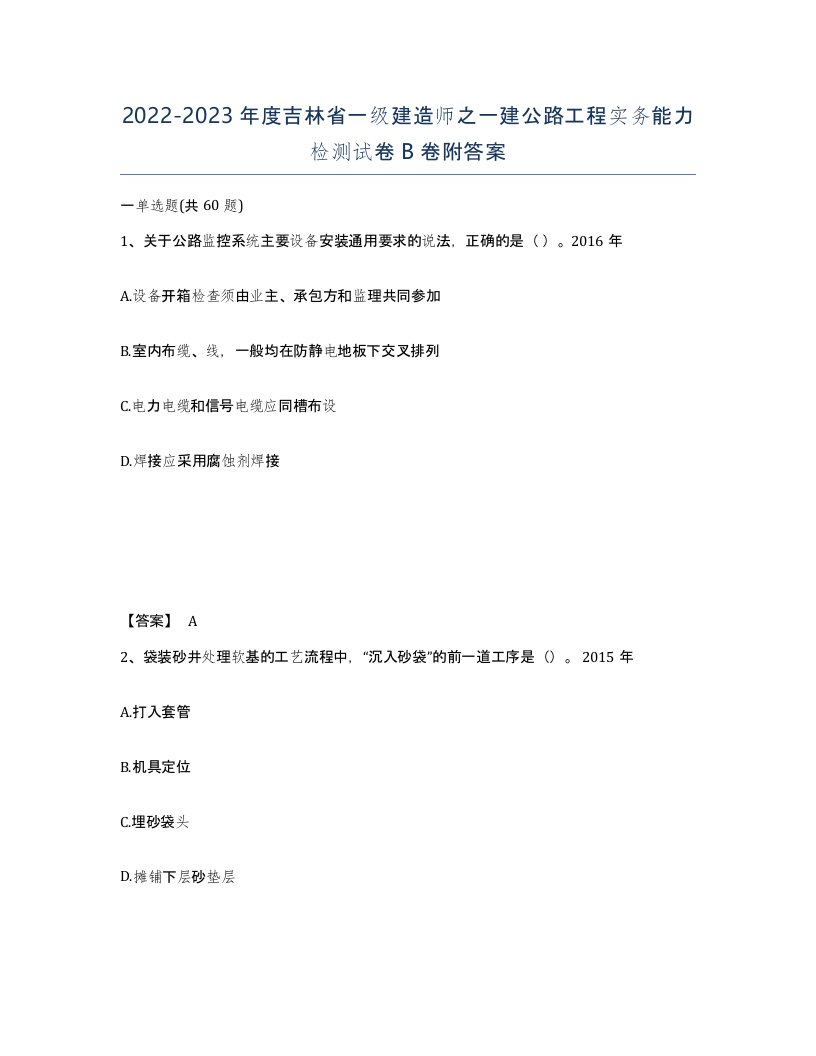 2022-2023年度吉林省一级建造师之一建公路工程实务能力检测试卷B卷附答案

一单选题(共60题)

1、关于公路监控系统主要设备安装通用要求的说法，正确的是（）。2016年

A.设备开箱检查须由业主、承包方和监理共同参加

B.室内布缆、线，一般均在防静电地板下交叉排列

C.电力电缆和信号电缆应同槽布设

D.焊接应采用腐蚀剂焊接

【答案】 A

2、袋装砂井处理软基的工艺流程中，“沉入砂袋”的前一道工序是（）。2015年

A.打入套管

B.机具定位

C.埋砂袋头

D.摊铺下层砂垫层